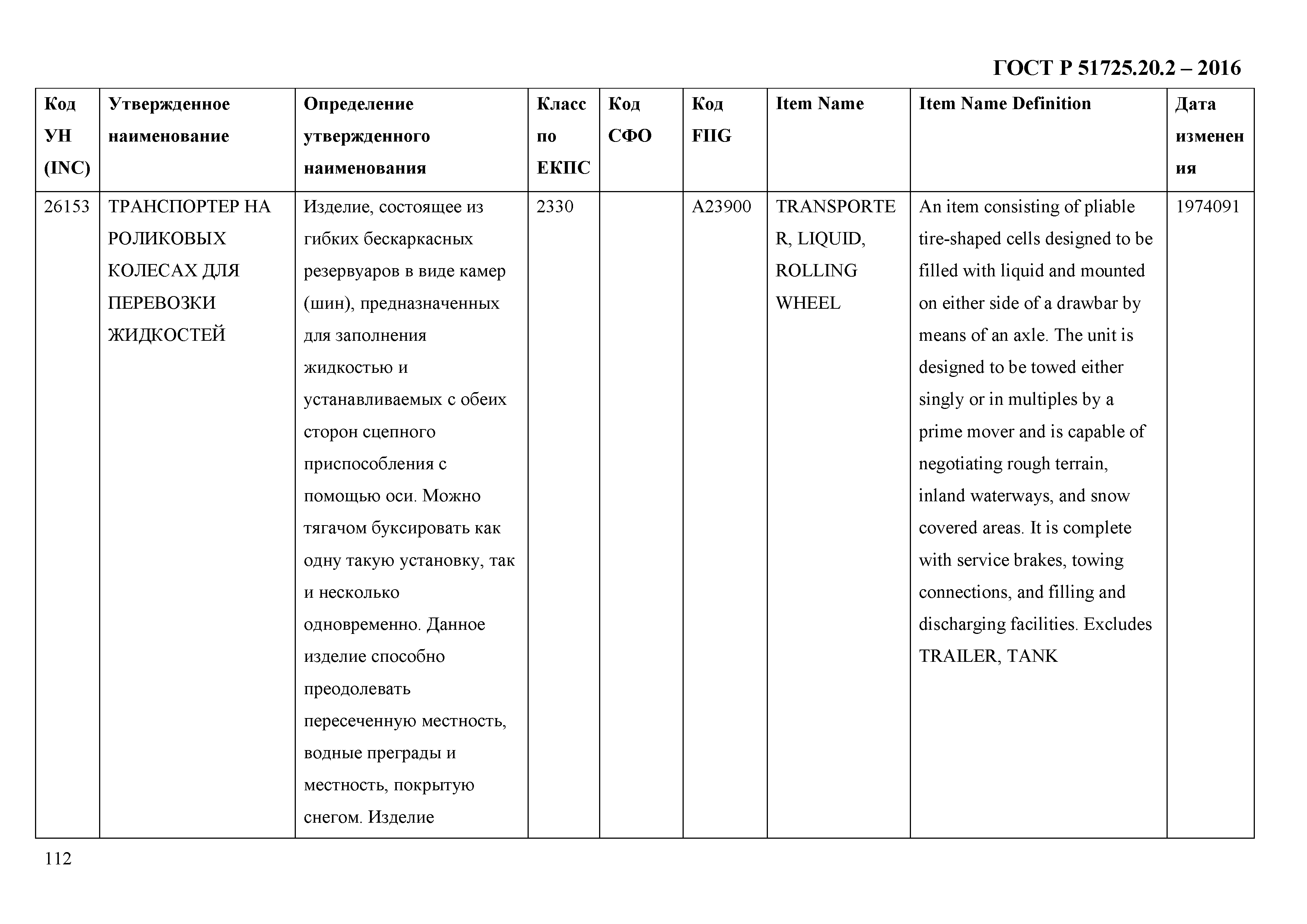 ГОСТ Р 51725.20.2 – 2016

| Код УН (INC) | Утвержденное наименование | Определение утвержденного наименования | Класс по ЕКПС | Код СФО | Код FIIG | Item Name | Item Name Definition | Дата изменения |
|---|---|---|---|---|---|---|---|---|
| 26153 | ТРАНСПОРТЕР НА РОЛИКОВЫХ КОЛЕСАХ ДЛЯ ПЕРЕВОЗКИ ЖИДКОСТЕЙ | Изделие, состоящее из гибких бескаркасных резервуаров в виде камер (шин), предназначенных для заполнения жидкостью и устанавливаемых с обеих сторон сцепного приспособления с помощью оси. Можно тягачом буксировать как одну такую установку, так и несколько одновременно. Данное изделие способно преодолевать пересеченную местность, водные преграды и местность, покрытую снегом. Изделие | 2330 | | A23900 | TRANSPORTER, LIQUID, ROLLING WHEEL | An item consisting of pliable tire-shaped cells designed to be filled with liquid and mounted on either side of a drawbar by means of an axle. The unit is designed to be towed either singly or in multiples by a prime mover and is capable of negotiating rough terrain, inland waterways, and snow covered areas. It is complete with service brakes, towing connections, and filling and discharging facilities. Excludes TRAILER, TANK | 1974091 |

112